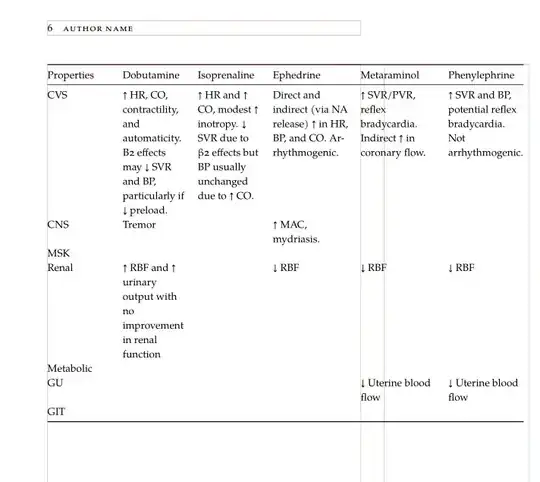 6 AUTHOR NAME

| Properties | Dobutamine | Isoprenaline | Ephedrine | Metaraminol | Phenylephrine |
|---|---|---|---|---|---|
| CVS | ↑ HR, CO, contractility, and automaticity. B2 effects may ↓ SVR and BP, particularly if ↓ preload. | ↑ HR and ↑ CO, modest ↑ inotropy. ↓ SVR due to β2 effects but BP usually unchanged due to ↑ CO. | Direct and indirect (via NA release) ↑ in HR, BP, and CO. Arrhythmogenic. | ↑ SVR/PVR, reflex bradycardia. Indirect ↑ in coronary flow. | ↑ SVR and BP, potential reflex bradycardia. Not arrhythmogenic. |
| CNS | Tremor | | ↑ MAC, mydriasis. | | |
| MSK | | | | | |
| Renal | ↑ RBF and ↑ urinary output with no improvement in renal function | | ↓ RBF | ↓ RBF | ↓ RBF |
| Metabolic | | | | | |
| GU | | | | ↓ Uterine blood flow | ↓ Uterine blood flow |
| GIT | | | | | |